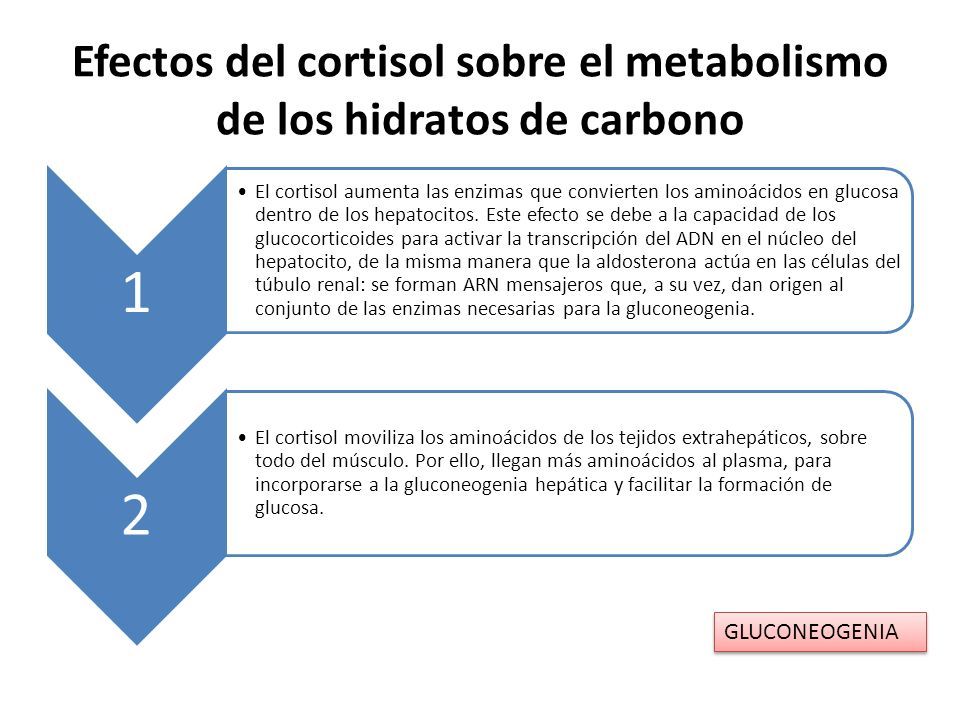 Efectos del cortisol sobre el metabolismo de los hidratos de carbono

1

• El cortisol aumenta las enzimas que convierten los aminoácidos en glucosa dentro de los hepatocitos. Este efecto se debe a la capacidad de los glucocorticoides para activar la transcripción del ADN en el núcleo del hepatocito, de la misma manera que la aldosterona actúa en las células del túbulo renal: se forman ARN mensajeros que, a su vez, dan origen al conjunto de las enzimas necesarias para la gluconeogenia.

2

• El cortisol moviliza los aminoácidos de los tejidos extrahepáticos, sobre todo del músculo. Por ello, llegan más aminoácidos al plasma, para incorporarse a la gluconeogenia hepática y facilitar la formación de glucosa.

GLUCONEOGENIA